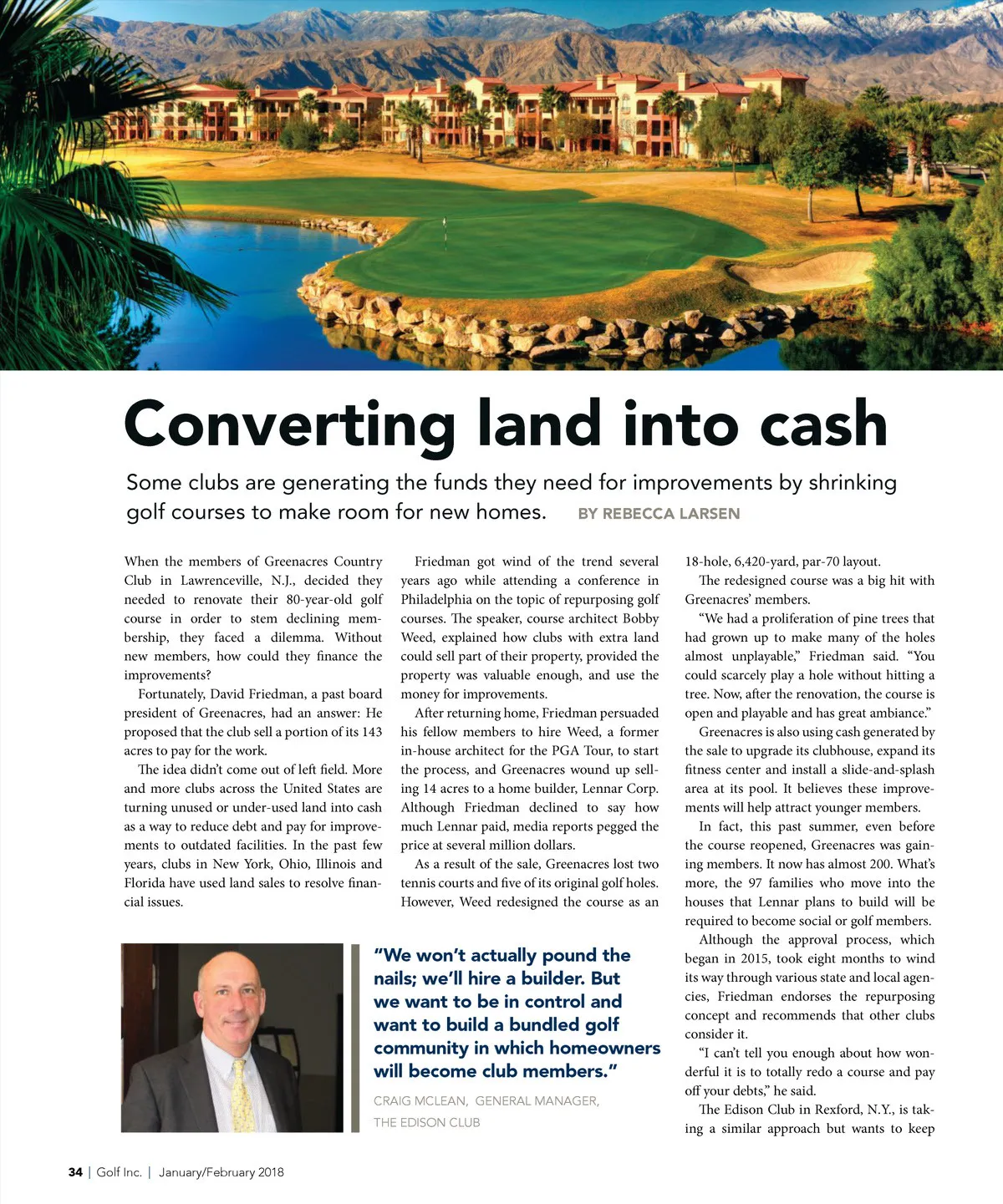 Converting land into cash

Some clubs are generating the funds they need for improvements by shrinking golf courses to make room for new homes. BY REBECCA LARSEN

When the members of Greenacres Country Club in Lawrenceville, N.J., decided they needed to renovate their 80-year-old golf course in order to stem declining membership, they faced a dilemma. Without new members, how could they finance the improvements?

Fortunately, David Friedman, a past board president of Greenacres, had an answer: He proposed that the club sell a portion of its 143 acres to pay for the work.

The idea didn't come out of left field. More and more clubs across the United States are turning unused or under-used land into cash as a way to reduce debt and pay for improvements to outdated facilities. In the past few years, clubs in New York, Ohio, Illinois and Florida have used land sales to resolve financial issues.

Friedman got wind of the trend several years ago while attending a conference in Philadelphia on the topic of repurposing golf courses. The speaker, course architect Bobby Weed, explained how clubs with extra land could sell part of their property, provided the property was valuable enough, and use the money for improvements.

After returning home, Friedman persuaded his fellow members to hire Weed, a former in-house architect for the PGA Tour, to start the process, and Greenacres wound up selling 14 acres to a home builder, Lennar Corp. Although Friedman declined to say how much Lennar paid, media reports pegged the price at several million dollars.

As a result of the sale, Greenacres lost two tennis courts and five of its original golf holes. However, Weed redesigned the course as an 18-hole, 6,420-yard, par-70 layout.

The redesigned course was a big hit with Greenacres' members.

"We had a proliferation of pine trees that had grown up to make many of the holes almost unplayable," Friedman said. "You could scarcely play a hole without hitting a tree. Now, after the renovation, the course is open and playable and has great ambiance."

Greenacres is also using cash generated by the sale to upgrade its clubhouse, expand its fitness center and install a slide-and-splash area at its pool. It believes these improvements will help attract younger members.

In fact, this past summer, even before the course reopened, Greenacres was gaining members. It now has almost 200. What's more, the 97 families who move into the houses that Lennar plans to build will be required to become social or golf members.

Although the approval process, which began in 2015, took eight months to wind its way through various state and local agencies, Friedman endorses the repurposing concept and recommends that other clubs consider it.

"I can't tell you enough about how wonderful it is to totally redo a course and pay off your debts," he said.

The Edison Club in Rexford, N.Y., is taking a similar approach but wants to keep

"We won't actually pound the nails; we'll hire a builder. But we want to be in control and want to build a bundled golf community in which homeowners will become club members."

CRAIG MCLEAN, GENERAL MANAGER, THE EDISON CLUB

34 | Golf Inc. | January/February 2018